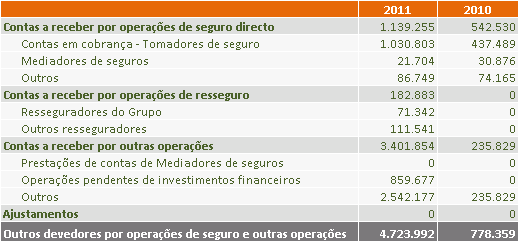 |  | 2011 | 2010 |
|---|---|---|
| Contas a receber por operações de seguro directo | 1.139.255 | 542.530 |
| Contas em cobrança - Tomadores de seguro | 1.030.803 | 437.489 |
| Mediadores de seguros | 21.704 | 30.876 |
| Outros | 86.749 | 74.165 |
| Contas a receber por operações de resseguro | 182.883 | 0 |
| Resseguradores do Grupo | 71.342 | 0 |
| Outros resseguradores | 111.541 | 0 |
| Contas a receber por outras operações | 3.401.854 | 235.829 |
| Prestações de contas de Mediadores de seguros | 0 | 0 |
| Operações pendentes de investimentos financeiros | 859.677 | 0 |
| Outros | 2.542.177 | 235.829 |
| Ajustamentos | 0 | 0 |
| Outros devedores por operações de seguro e outras operações | 4.723.992 | 778.359 |